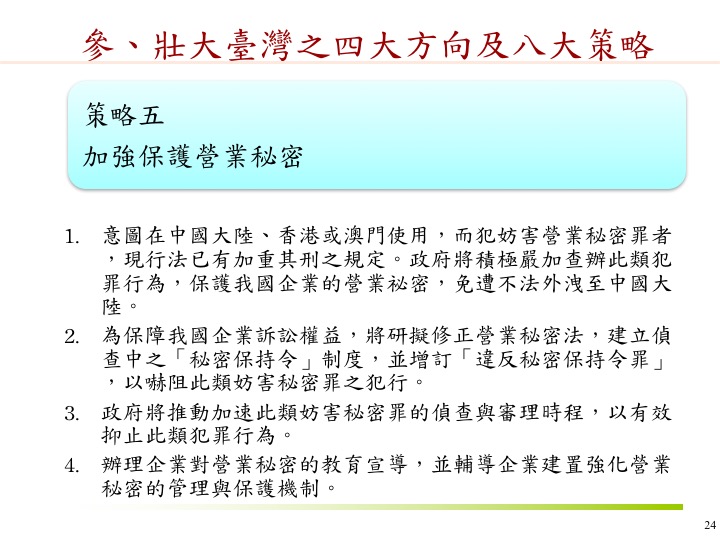 參、壯大臺灣之四大方向及八大策略

策略五
加強保護營業秘密

1. 意圖在中國大陸、香港或澳門使用，而犯妨害營業秘密罪者，現行法已有加重其刑之規定。政府將積極嚴加查辦此類犯罪行為，保護我國企業的營業秘密，免遭不法外洩至中國大陸。
2. 為保障我國企業訴訟權益，將研擬修正營業秘密法，建立偵查中之「秘密保持令」制度，並增訂「違反秘密保持令罪」，以嚇阻此類妨害秘密罪之犯行。
3. 政府將推動加速此類妨害秘密罪的偵查與審理時程，以有效抑止此類犯罪行為。
4. 辦理企業對營業秘密的教育宣導，並輔導企業建置強化營業秘密的管理與保護機制。

24